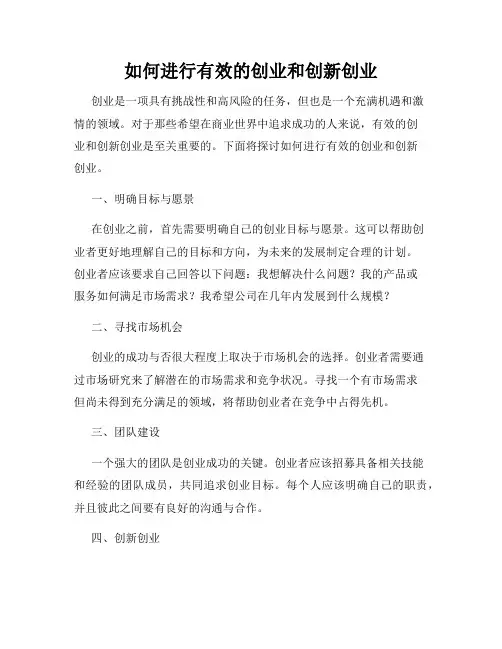 如何进行有效的创业和创新创业

创业是一项具有挑战性和高风险的任务，但也是一个充满机遇和激情的领域。对于那些希望在商业世界中追求成功的人来说，有效的创业和创新创业是至关重要的。下面将探讨如何进行有效的创业和创新创业。

一、明确目标与愿景

在创业之前，首先需要明确自己的创业目标与愿景。这可以帮助创业者更好地理解自己的目标和方向，为未来的发展制定合理的计划。创业者应该要求自己回答以下问题：我想解决什么问题？我的产品或服务如何满足市场需求？我希望公司在几年内发展到什么规模？

二、寻找市场机会

创业的成功与否很大程度上取决于市场机会的选择。创业者需要通过市场研究来了解潜在的市场需求和竞争状况。寻找一个有市场需求但尚未得到充分满足的领域，将帮助创业者在竞争中占得先机。

三、团队建设

一个强大的团队是创业成功的关键。创业者应该招募具备相关技能和经验的团队成员，共同追求创业目标。每个人应该明确自己的职责，并且彼此之间要有良好的沟通与合作。

四、创新创业